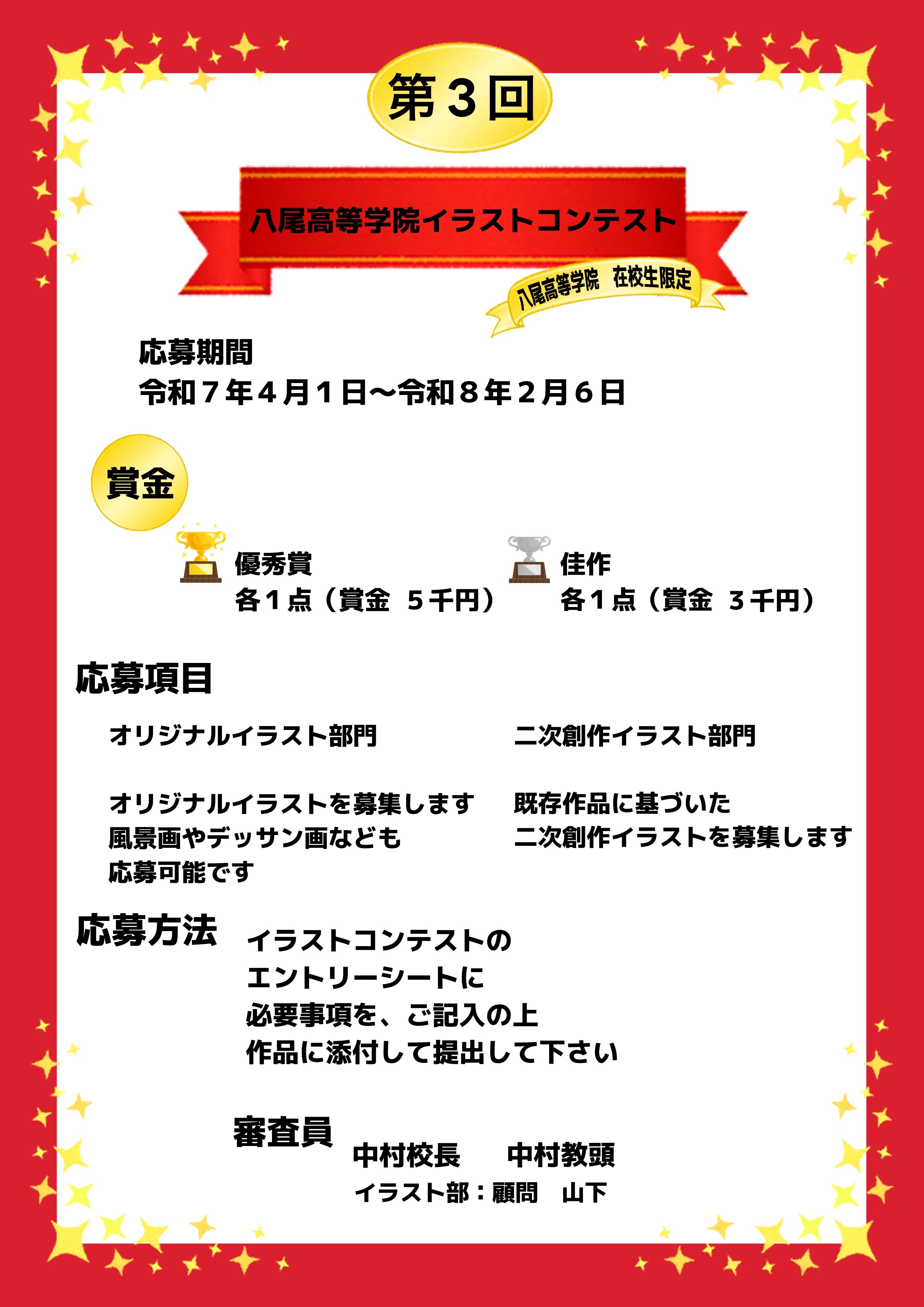 第３回

八尾高等学院イラストコンテスト

八尾高等学院　在校生限定

応募期間
令和７年４月１日～令和８年２月６日

賞金

優秀賞
各１点（賞金　５千円）

佳作
各１点（賞金　３千円）

応募項目

オリジナルイラスト部門

オリジナルイラストを募集します
風景画やデッサン画なども
応募可能です

二次創作イラスト部門

既存作品に基づいた
二次創作イラストを募集します

応募方法

イラストコンテストの
エントリーシートに
必要事項を、ご記入の上
作品に添付して提出して下さい

審査員

中村校長　中村教頭
イラスト部：顧問　山下